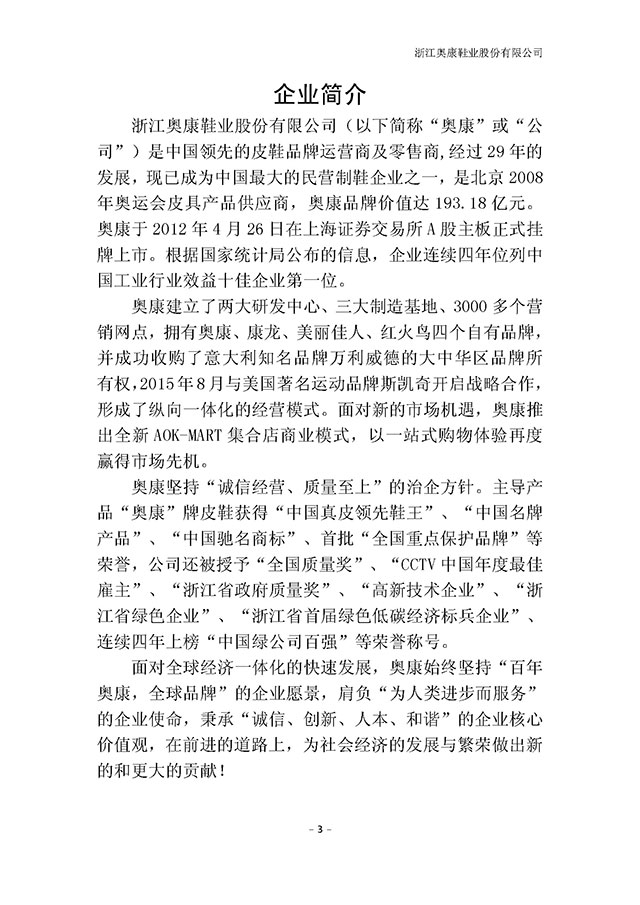 浙江奥康鞋业股份有限公司

企业简介

浙江奥康鞋业股份有限公司（以下简称“奥康”或“公司”）是中国领先的皮鞋品牌运营商及零售商，经过29年的发展，现已成为中国最大的民营制鞋企业之一，是北京2008年奥运会皮具产品供应商，奥康品牌价值达193.18亿元。奥康于2012年4月26日在上海证券交易所A股主板正式挂牌上市。根据国家统计局公布的信息，企业连续四年位列中国工业行业效益十佳企业第一位。

奥康建立了两大研发中心、三大制造基地、3000多个营销网点，拥有奥康、康龙、美丽佳人、红火鸟四个自有品牌，并成功收购了意大利知名品牌万利威德的大中华区品牌所有权，2015年8月与美国著名运动品牌斯凯奇开启战略合作，形成了纵向一体化的经营模式。面对新的市场机遇，奥康推出全新AOK-MART集合店商业模式，以一站式购物体验再度赢得市场先机。

奥康坚持“诚信经营、质量至上”的治企方针。主导产品“奥康”牌皮鞋获得“中国真皮领先鞋王”、“中国名牌产品”、“中国驰名商标”、首批“全国重点保护品牌”等荣誉，公司还被授予“全国质量奖”、“CCTV中国年度最佳雇主”、“浙江省政府质量奖”、“高新技术企业”、“浙江省绿色企业”、“浙江省首届绿色低碳经济标兵企业”、连续四年上榜“中国绿公司百强”等荣誉称号。

面对全球经济一体化的快速发展，奥康始终坚持“百年奥康，全球品牌”的企业愿景，肩负“为人类进步而服务”的企业使命，秉承“诚信、创新、人本、和谐”的企业核心价值观，在前进的道路上，为社会经济的发展与繁荣做出新的和更大的贡献！

- 3 -